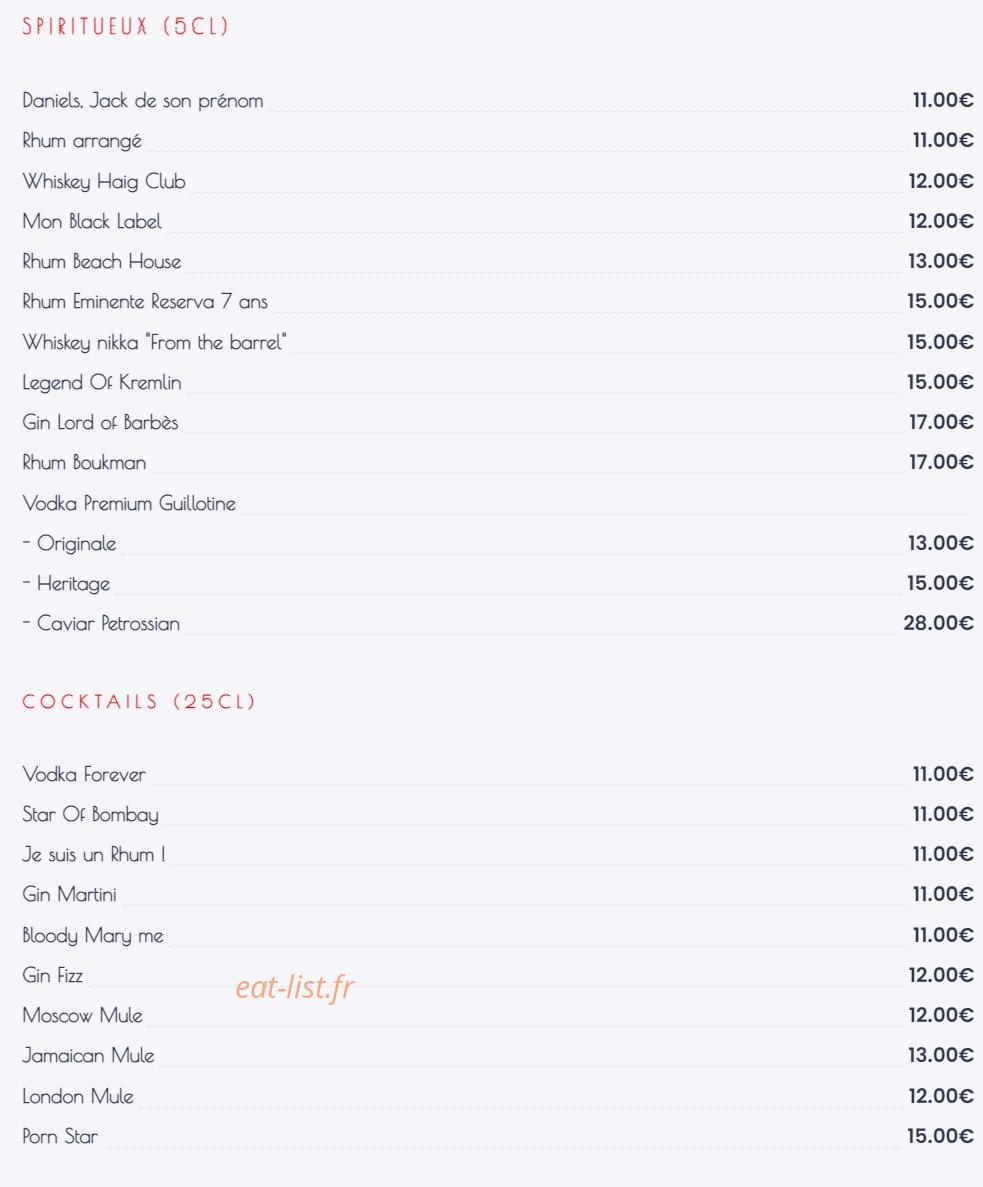 SPIRITUEUX (5CL)

Daniels, Jack de son prénom 11.00€
Rhum arrangé 11.00€
Whiskey Haig Club 12.00€
Mon Black Label 12.00€
Rhum Beach House 13.00€
Rhum Eminente Reserva 7 ans 15.00€
Whiskey nikka "From the barrel" 15.00€
Legend Of Kremlin 15.00€
Gin Lord of Barbès 17.00€
Rhum Boukman 17.00€
Vodka Premium Guillotine
- Originale 13.00€
- Heritage 15.00€
- Caviar Petrossian 28.00€

COCKTAILS (25CL)

Vodka Forever 11.00€
Star Of Bombay 11.00€
Je suis un Rhum ! 11.00€
Gin Martini 11.00€
Bloody Mary me 11.00€
Gin Fizz 12.00€
eat-list.fr
Moscow Mule 12.00€
Jamaican Mule 13.00€
London Mule 12.00€
Porn Star 15.00€